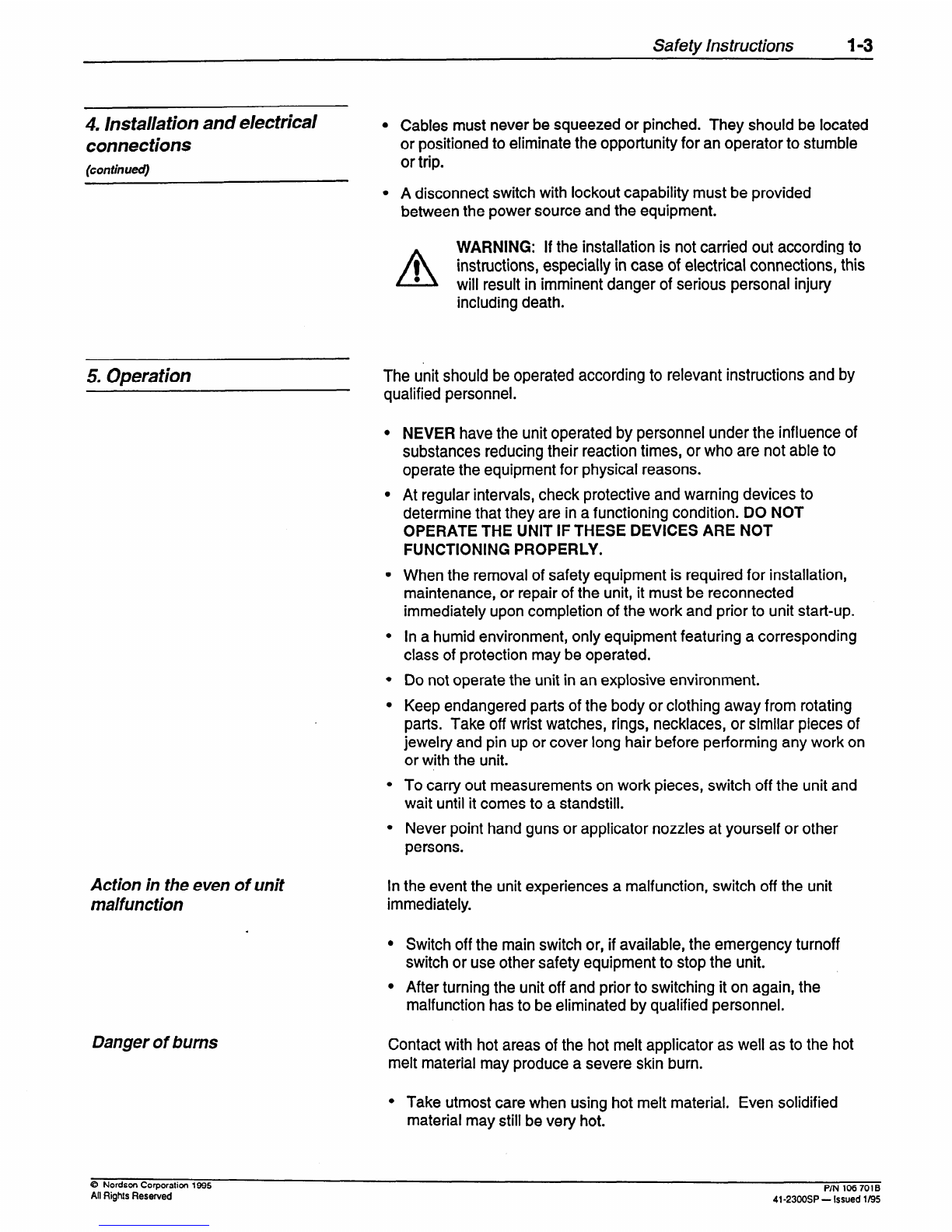 Safety Instructions 1-3

4. Installation and electrical connections
(continued)

• Cables must never be squeezed or pinched. They should be located or positioned to eliminate the opportunity for an operator to stumble or trip.

• A disconnect switch with lockout capability must be provided between the power source and the equipment.

WARNING: If the installation is not carried out according to instructions, especially in case of electrical connections, this will result in imminent danger of serious personal injury including death.

5. Operation

The unit should be operated according to relevant instructions and by qualified personnel.

• NEVER have the unit operated by personnel under the influence of substances reducing their reaction times, or who are not able to operate the equipment for physical reasons.

• At regular intervals, check protective and warning devices to determine that they are in a functioning condition. DO NOT OPERATE THE UNIT IF THESE DEVICES ARE NOT FUNCTIONING PROPERLY.

• When the removal of safety equipment is required for installation, maintenance, or repair of the unit, it must be reconnected immediately upon completion of the work and prior to unit start-up.

• In a humid environment, only equipment featuring a corresponding class of protection may be operated.

• Do not operate the unit in an explosive environment.

• Keep endangered parts of the body or clothing away from rotating parts. Take off wrist watches, rings, necklaces, or similar pieces of jewelry and pin up or cover long hair before performing any work on or with the unit.

• To carry out measurements on work pieces, switch off the unit and wait until it comes to a standstill.

• Never point hand guns or applicator nozzles at yourself or other persons.

Action in the even of unit malfunction

In the event the unit experiences a malfunction, switch off the unit immediately.

• Switch off the main switch or, if available, the emergency turnoff switch or use other safety equipment to stop the unit.

• After turning the unit off and prior to switching it on again, the malfunction has to be eliminated by qualified personnel.

Danger of burns

Contact with hot areas of the hot melt applicator as well as to the hot melt material may produce a severe skin burn.

• Take utmost care when using hot melt material. Even solidified material may still be very hot.

© Nordson Corporation 1995
All Rights Reserved

P/N 106 701B
41-2300SP — Issued 1/95